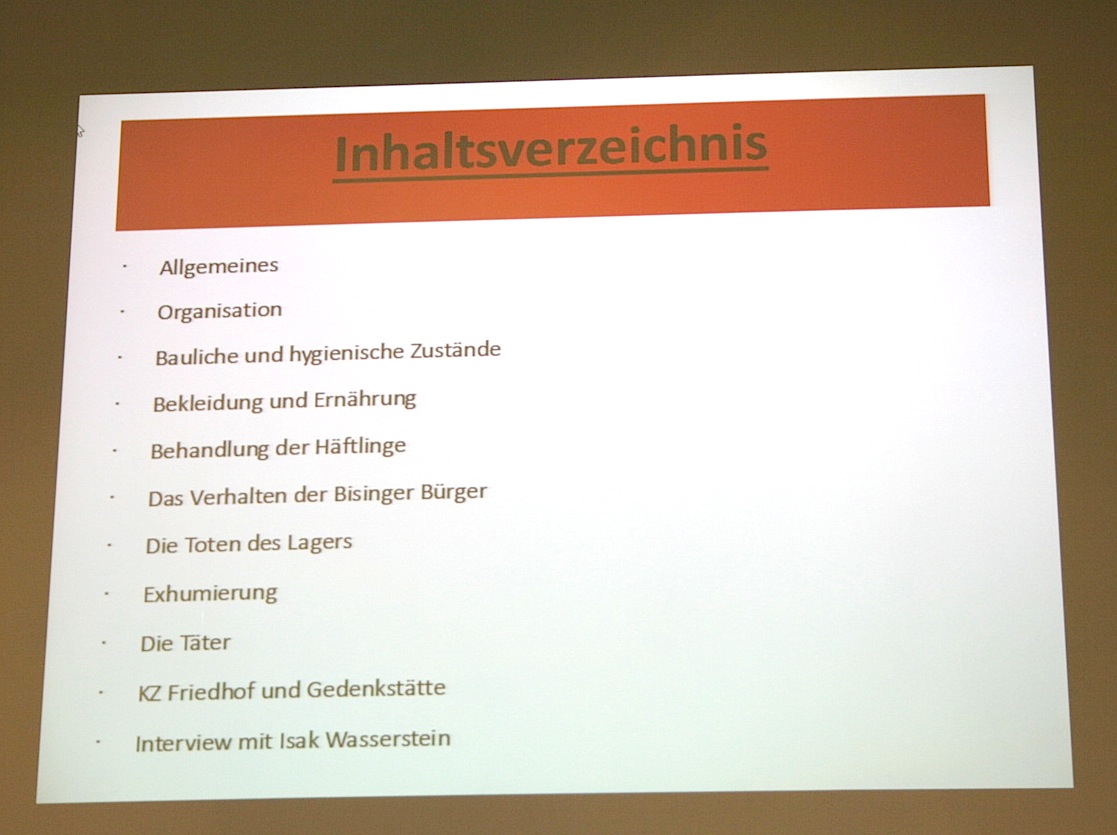 Inhaltsverzeichnis

• Allgemeines
• Organisation
• Bauliche und hygienische Zustände
• Bekleidung und Ernährung
• Behandlung der Häftlinge
• Das Verhalten der Bisinger Bürger
• Die Toten des Lagers
• Exhumierung
• Die Täter
• KZ Friedhof und Gedenkstätte
• Interview mit Isak Wasserstein